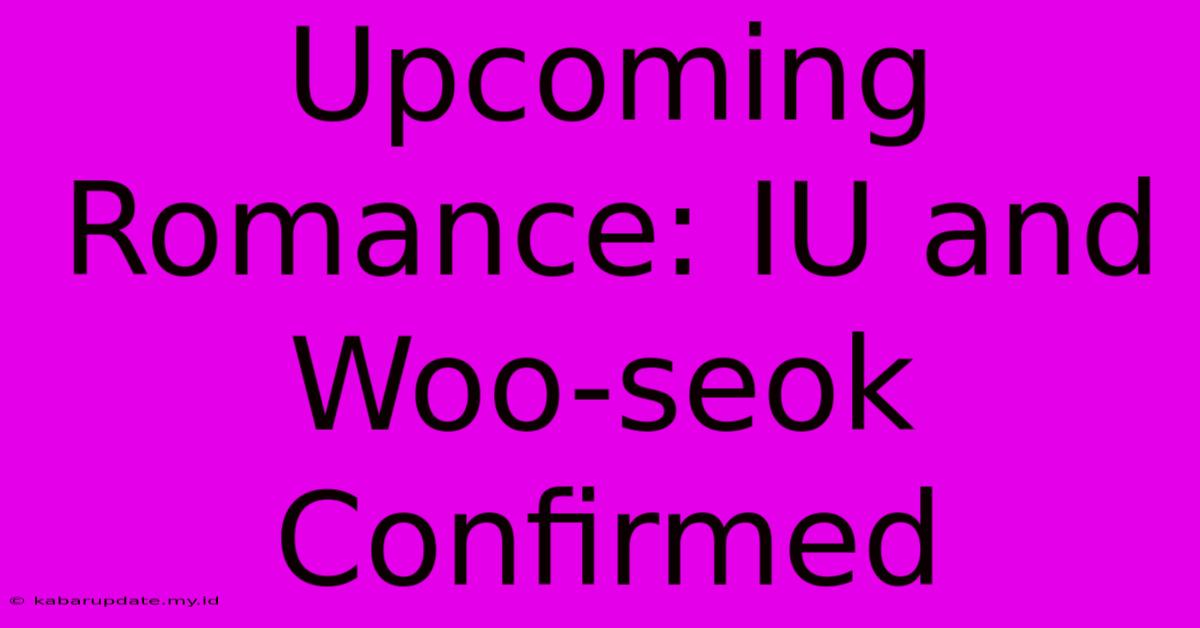 Upcoming Romance: IU and Woo-seok Confirmed

© kabarupdate.my.id